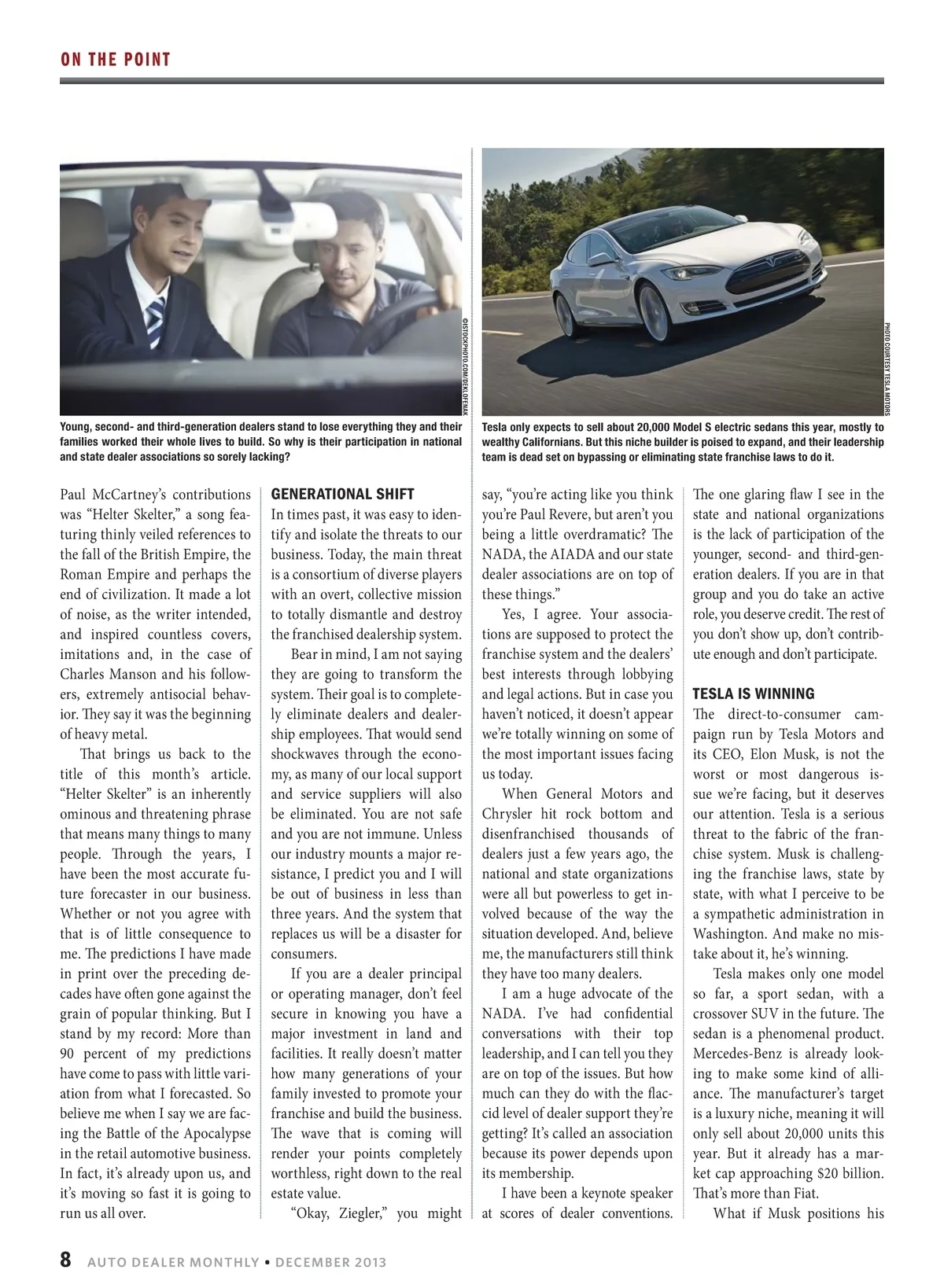 ON THE POINT

©ISTOCKPHOTO.COM/DEKLOFENAK

Young, second- and third-generation dealers stand to lose everything they and their families worked their whole lives to build. So why is their participation in national and state dealer associations so sorely lacking?

PHOTO COURTESY TESLA MOTORS

Tesla only expects to sell about 20,000 Model S electric sedans this year, mostly to wealthy Californians. But this niche builder is poised to expand, and their leadership team is dead set on bypassing or eliminating state franchise laws to do it.

Paul McCartney's contributions was "Helter Skelter," a song featuring thinly veiled references to the fall of the British Empire, the Roman Empire and perhaps the end of civilization. It made a lot of noise, as the writer intended, and inspired countless covers, imitations and, in the case of Charles Manson and his followers, extremely antisocial behavior. They say it was the beginning of heavy metal.

That brings us back to the title of this month's article. "Helter Skelter" is an inherently ominous and threatening phrase that means many things to many people. Through the years, I have been the most accurate future forecaster in our business. Whether or not you agree with that is of little consequence to me. The predictions I have made in print over the preceding decades have often gone against the grain of popular thinking. But I stand by my record: More than 90 percent of my predictions have come to pass with little variation from what I forecasted. So believe me when I say we are facing the Battle of the Apocalypse in the retail automotive business. In fact, it's already upon us, and it's moving so fast it is going to run us all over.

GENERATIONAL SHIFT
In times past, it was easy to identify and isolate the threats to our business. Today, the main threat is a consortium of diverse players with an overt, collective mission to totally dismantle and destroy the franchised dealership system.

Bear in mind, I am not saying they are going to transform the system. Their goal is to completely eliminate dealers and dealership employees. That would send shockwaves through the economy, as many of our local support and service suppliers will also be eliminated. You are not safe and you are not immune. Unless our industry mounts a major resistance, I predict you and I will be out of business in less than three years. And the system that replaces us will be a disaster for consumers.

If you are a dealer principal or operating manager, don't feel secure in knowing you have a major investment in land and facilities. It really doesn't matter how many generations of your family invested to promote your franchise and build the business. The wave that is coming will render your points completely worthless, right down to the real estate value.

"Okay, Ziegler," you might say, "you're acting like you think you're Paul Revere, but aren't you being a little overdramatic? The NADA, the AIADA and our state dealer associations are on top of these things."

Yes, I agree. Your associations are supposed to protect the franchise system and the dealers' best interests through lobbying and legal actions. But in case you haven't noticed, it doesn't appear we're totally winning on some of the most important issues facing us today.

When General Motors and Chrysler hit rock bottom and disenfranchised thousands of dealers just a few years ago, the national and state organizations were all but powerless to get involved because of the way the situation developed. And, believe me, the manufacturers still think they have too many dealers.

I am a huge advocate of the NADA. I've had confidential conversations with their top leadership, and I can tell you they are on top of the issues. But how much can they do with the flaccid level of dealer support they're getting? It's called an association because its power depends upon its membership.

I have been a keynote speaker at scores of dealer conventions. The one glaring flaw I see in the state and national organizations is the lack of participation of the younger, second- and third-generation dealers. If you are in that group and you do take an active role, you deserve credit. The rest of you don't show up, don't contribute enough and don't participate.

TESLA IS WINNING
The direct-to-consumer campaign run by Tesla Motors and its CEO, Elon Musk, is not the worst or most dangerous issue we're facing, but it deserves our attention. Tesla is a serious threat to the fabric of the franchise system. Musk is challenging the franchise laws, state by state, with what I perceive to be a sympathetic administration in Washington. And make no mistake about it, he's winning.

Tesla makes only one model so far, a sport sedan, with a crossover SUV in the future. The sedan is a phenomenal product. Mercedes-Benz is already looking to make some kind of alliance. The manufacturer's target is a luxury niche, meaning it will only sell about 20,000 units this year. But it already has a market cap approaching $20 billion. That's more than Fiat.

What if Musk positions his

8 AUTO DEALER MONTHLY • DECEMBER 2013